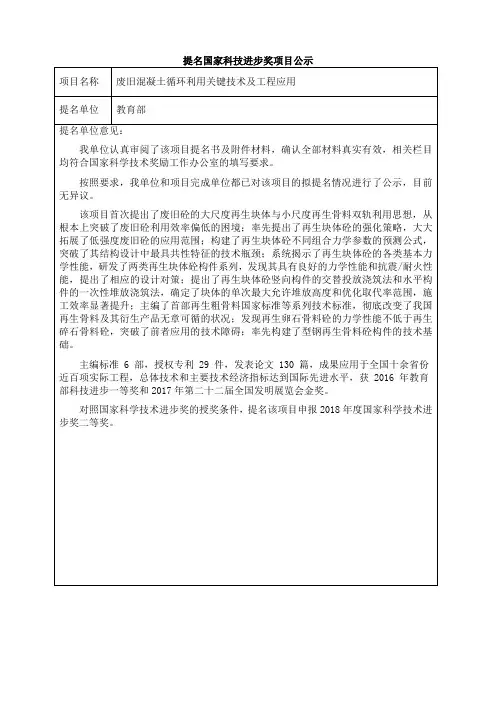 提名国家科技进步奖项目公示

| 项目名称 | 废旧混凝土循环利用关键技术及工程应用 |
|---|---|
| 提名单位 | 教育部 |

提名单位意见：

我单位认真审阅了该项目提名书及附件材料，确认全部材料真实有效，相关栏目均符合国家科学技术奖励工作办公室的填写要求。

按照要求，我单位和项目完成单位都已对该项目的拟提名情况进行了公示，目前无异议。

该项目首次提出了废旧砼的大尺度再生块体与小尺度再生骨料双轨利用思想，从根本上突破了废旧砼利用效率偏低的困境；率先提出了再生块体砼的强化策略，大大拓展了低强度废旧砼的应用范围；构建了再生块体砼不同组合力学参数的预测公式，突破了其结构设计中最具共性特征的技术瓶颈；系统揭示了再生块体砼的各类基本力学性能，研发了两类再生块体砼构件系列，发现其具有良好的力学性能和抗震/耐火性能，提出了相应的设计对策；提出了再生块体砼竖向构件的交替投放浇筑法和水平构件的一次性堆放浇筑法，确定了块体的单次最大允许堆放高度和优化取代率范围，施工效率显著提升；主编了首部再生粗骨料国家标准等系列技术标准，彻底改变了我国再生骨料及其衍生产品无章可循的状况；发现再生卵石骨料砼的力学性能不低于再生碎石骨料砼，突破了前者应用的技术障碍；率先构建了型钢再生骨料砼构件的技术基础。

主编标准 6 部，授权专利 29 件，发表论文 130 篇，成果应用于全国十余省份近百项实际工程，总体技术和主要技术经济指标达到国际先进水平，获 2016 年教育部科技进步一等奖和 2017 年第二十二届全国发明展览会金奖。

对照国家科学技术进步奖的授奖条件，提名该项目申报 2018 年度国家科学技术进步奖二等奖。